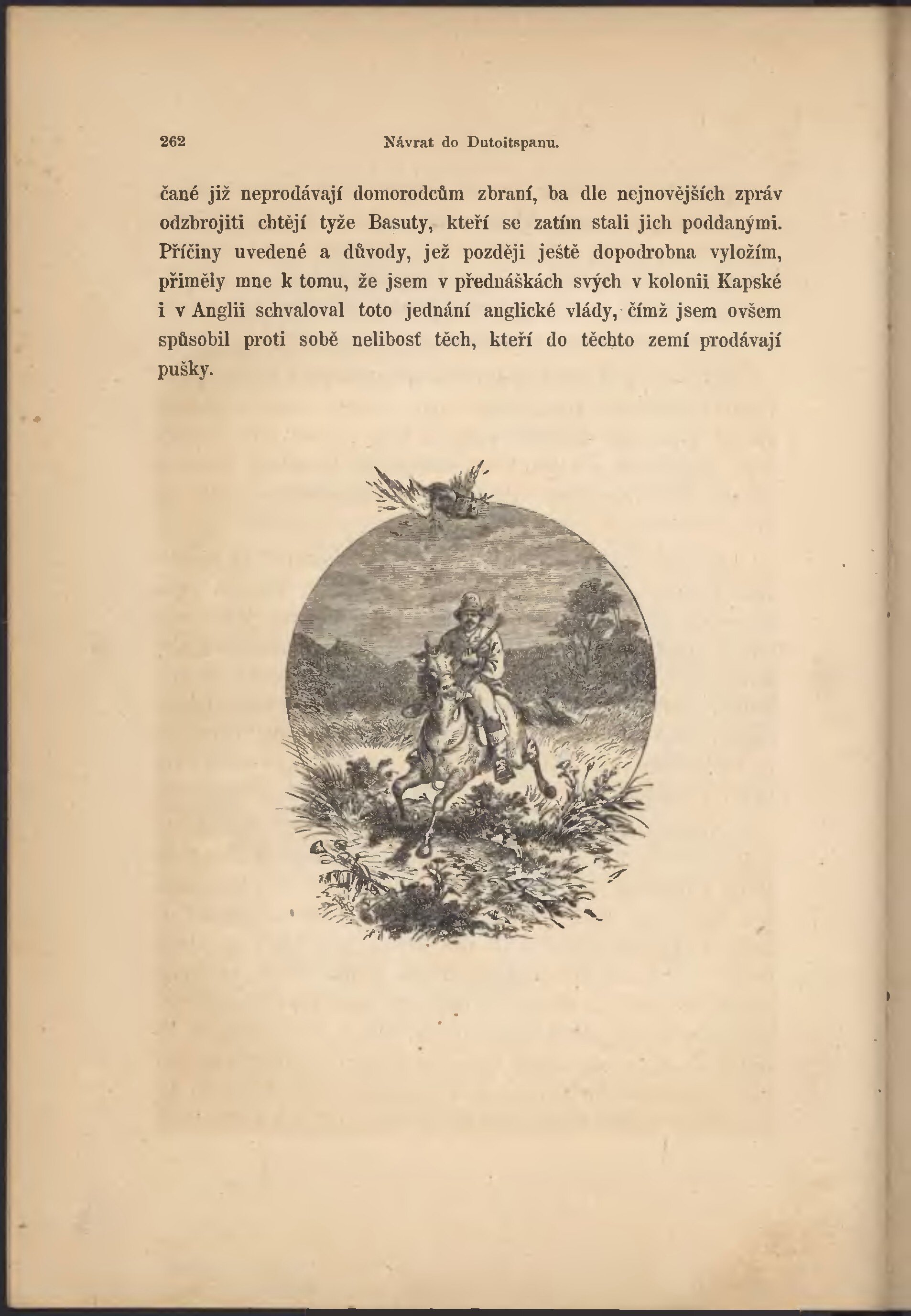 262 Návrat do Dutoitspanu.

čané již neprodávají domorodcům zbraní, ba dle nejnovějších zpráv odzbrojiti chtějí tyže Basuty, kteří se zatím stali jich poddanými. Příčiny uvedené a důvody, jež později ještě dopodrobna vyložím, přiměly mne k tomu, že jsem v přednáškách svých v kolonii Kapské i v Anglii schvaloval toto jednání anglické vlády, čímž jsem ovšem spůsobil proti sobě nelibosť těch, kteří do těchto zemí prodávají pušky.